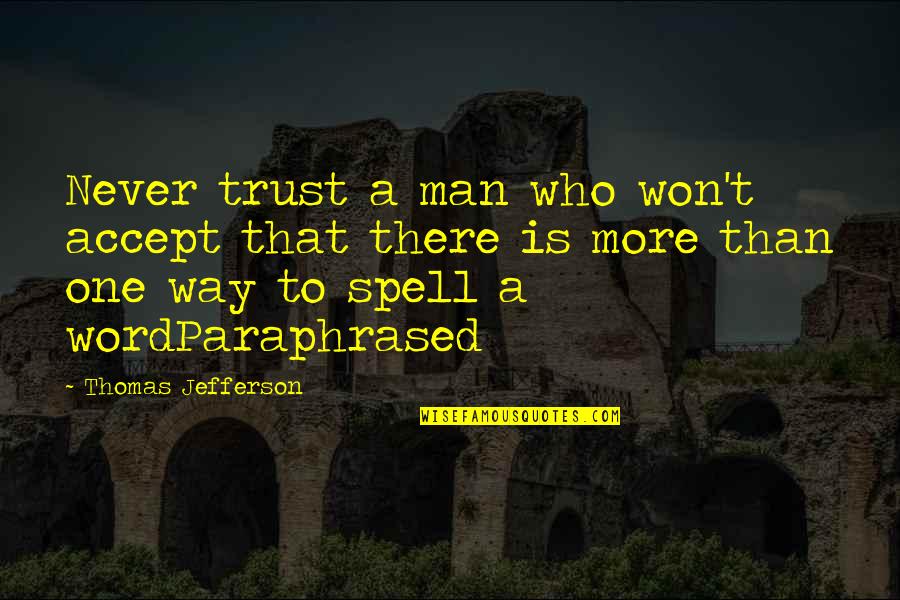 Never trust a man who won't accept that there is more than one way to spell a wordParaphrased

~ Thomas Jefferson

WISEFAMOUSQUOTES.COM